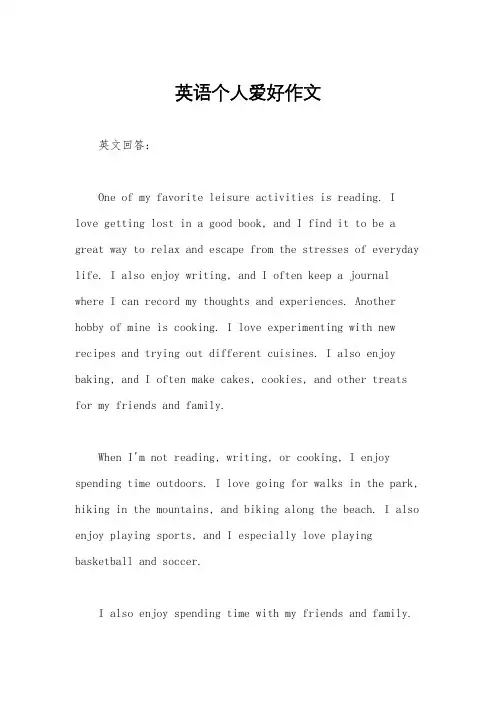 英语个人爱好作文

英文回答:

One of my favorite leisure activities is reading. I love getting lost in a good book, and I find it to be a great way to relax and escape from the stresses of everyday life. I also enjoy writing, and I often keep a journal where I can record my thoughts and experiences. Another hobby of mine is cooking. I love experimenting with new recipes and trying out different cuisines. I also enjoy baking, and I often make cakes, cookies, and other treats for my friends and family.

When I'm not reading, writing, or cooking, I enjoy spending time outdoors. I love going for walks in the park, hiking in the mountains, and biking along the beach. I also enjoy playing sports, and I especially love playing basketball and soccer.

I also enjoy spending time with my friends and family.